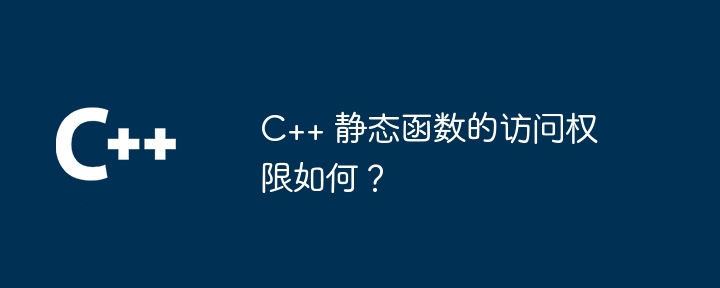 C++

C++ 静态函数的访问权限如何？